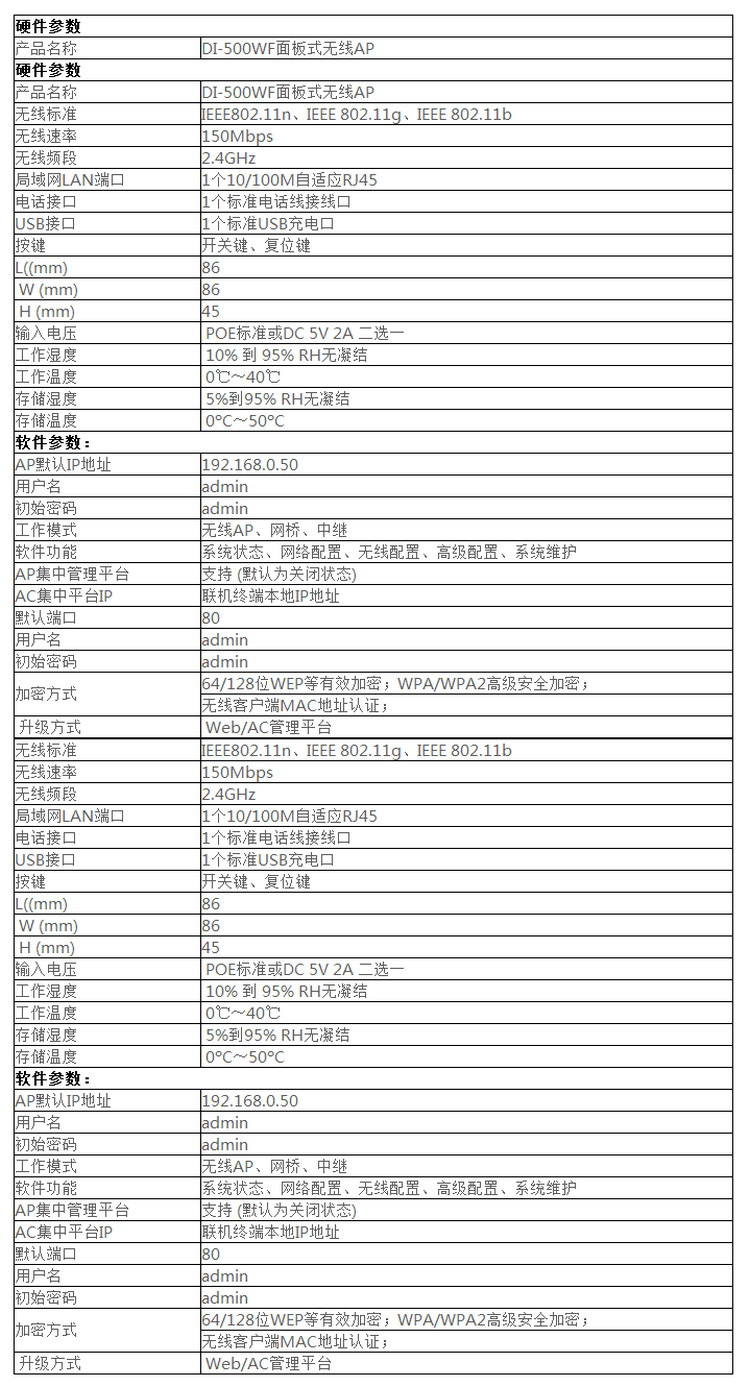 | 硬件参数 | |
|---|---|
| 产品名称 | DI-500WF面板式无线AP |
| 硬件参数 | |
| 产品名称 | DI-500WF面板式无线AP |
| 无线标准 | IEEE802.11n、IEEE 802.11g、IEEE 802.11b |
| 无线速率 | 150Mbps |
| 无线频段 | 2.4GHz |
| 局域网LAN端口 | 1个10/100M自适应RJ45 |
| 电话接口 | 1个标准电话线接线口 |
| USB接口 | 1个标准USB充电口 |
| 按键 | 开关键、复位键 |
| L((mm) | 86 |
| W (mm) | 86 |
| H (mm) | 45 |
| 输入电压 | POE标准或DC 5V 2A 二选一 |
| 工作湿度 | 10% 到 95% RH无凝结 |
| 工作温度 | 0℃~40℃ |
| 存储湿度 | 5%到95% RH无凝结 |
| 存储温度 | 0°C~50°C |
| 软件参数： | |
| AP默认IP地址 | 192.168.0.50 |
| 用户名 | admin |
| 初始密码 | admin |
| 工作模式 | 无线AP、网桥、中继 |
| 软件功能 | 系统状态、网络配置、无线配置、高级配置、系统维护 |
| AP集中管理平台 | 支持 (默认为关闭状态) |
| AC集中平台IP | 联机终端本地IP地址 |
| 默认端口 | 80 |
| 用户名 | admin |
| 初始密码 | admin |
| 加密方式 | 64/128位WEP等有效加密；WPA/WPA2高级安全加密；无线客户端MAC地址认证； |
| 升级方式 | Web/AC管理平台 |
| 无线标准 | IEEE802.11n、IEEE 802.11g、IEEE 802.11b |
| 无线速率 | 150Mbps |
| 无线频段 | 2.4GHz |
| 局域网LAN端口 | 1个10/100M自适应RJ45 |
| 电话接口 | 1个标准电话线接线口 |
| USB接口 | 1个标准USB充电口 |
| 按键 | 开关键、复位键 |
| L((mm) | 86 |
| W (mm) | 86 |
| H (mm) | 45 |
| 输入电压 | POE标准或DC 5V 2A 二选一 |
| 工作湿度 | 10% 到 95% RH无凝结 |
| 工作温度 | 0℃~40℃ |
| 存储湿度 | 5%到95% RH无凝结 |
| 存储温度 | 0°C~50°C |
| 软件参数： | |
| AP默认IP地址 | 192.168.0.50 |
| 用户名 | admin |
| 初始密码 | admin |
| 工作模式 | 无线AP、网桥、中继 |
| 软件功能 | 系统状态、网络配置、无线配置、高级配置、系统维护 |
| AP集中管理平台 | 支持 (默认为关闭状态) |
| AC集中平台IP | 联机终端本地IP地址 |
| 默认端口 | 80 |
| 用户名 | admin |
| 初始密码 | admin |
| 加密方式 | 64/128位WEP等有效加密；WPA/WPA2高级安全加密；无线客户端MAC地址认证； |
| 升级方式 | Web/AC管理平台 |